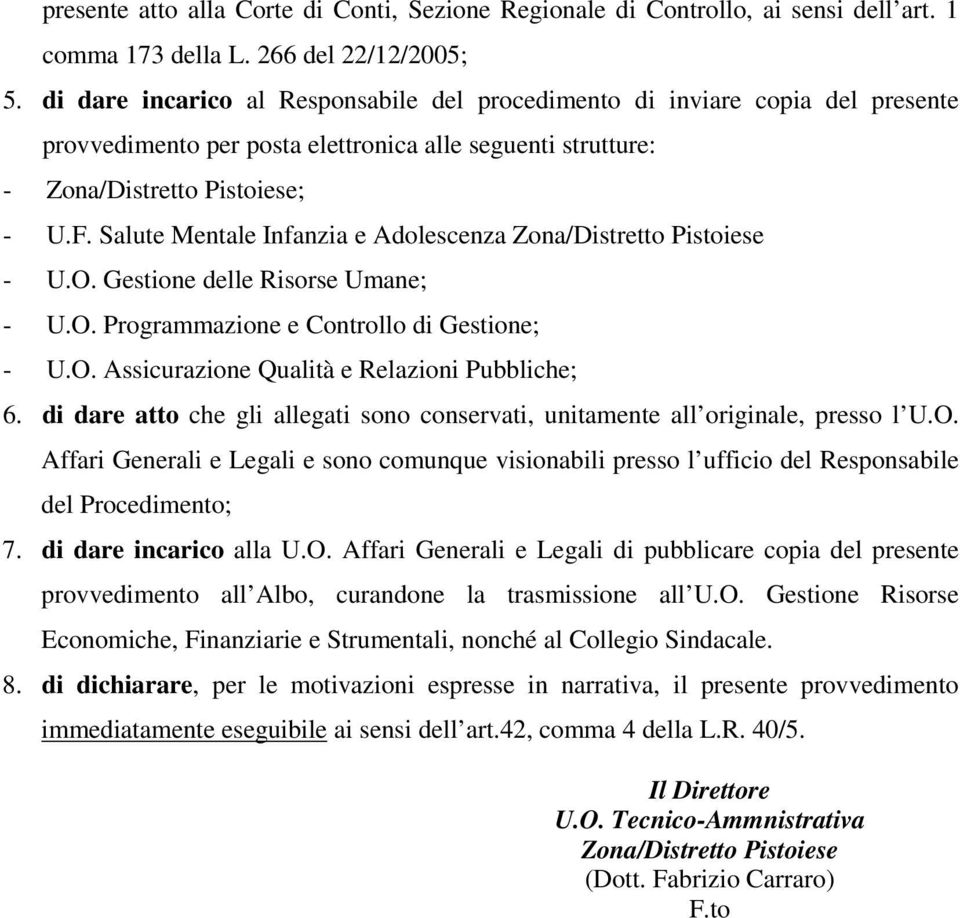 presente atto alla Corte di Conti, Sezione Regionale di Controllo, ai sensi dell'art. 1 comma 173 della L. 266 del 22/12/2005;

5. di dare incarico al Responsabile del procedimento di inviare copia del presente provvedimento per posta elettronica alle seguenti strutture:
- Zona/Distretto Pistoiese;
- U.F. Salute Mentale Infanzia e Adolescenza Zona/Distretto Pistoiese
- U.O. Gestione delle Risorse Umane;
- U.O. Programmazione e Controllo di Gestione;
- U.O. Assicurazione Qualità e Relazioni Pubbliche;

6. di dare atto che gli allegati sono conservati, unitamente all'originale, presso l'U.O. Affari Generali e Legali e sono comunque visionabili presso l'ufficio del Responsabile del Procedimento;

7. di dare incarico alla U.O. Affari Generali e Legali di pubblicare copia del presente provvedimento all'Albo, curandone la trasmissione all'U.O. Gestione Risorse Economiche, Finanziarie e Strumentali, nonché al Collegio Sindacale.

8. di dichiarare, per le motivazioni espresse in narrativa, il presente provvedimento immediatamente eseguibile ai sensi dell'art.42, comma 4 della L.R. 40/5.

Il Direttore
U.O. Tecnico-Ammnistrativa
Zona/Distretto Pistoiese
(Dott. Fabrizio Carraro)
F.to